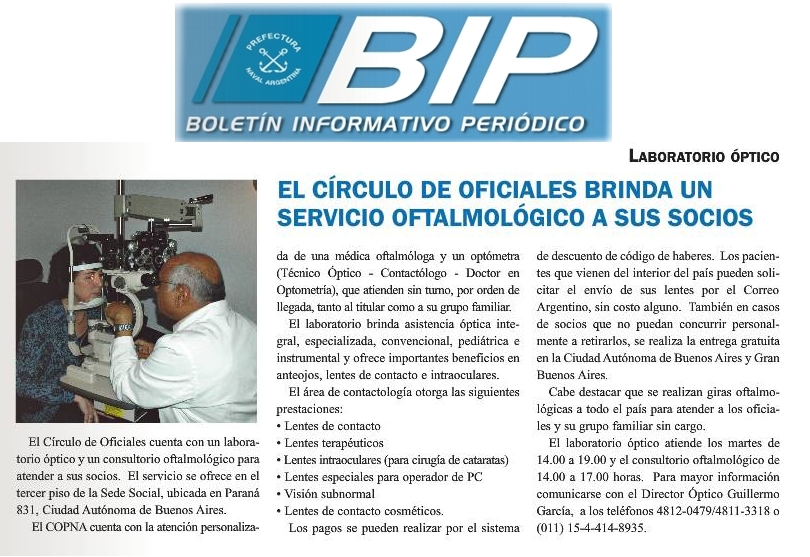 PREFECTURA NAVAL ARGENTINA

BIP

BOLETÍN INFORMATIVO PERIÓDICO

LABORATORIO ÓPTICO

EL CÍRCULO DE OFICIALES BRINDA UN SERVICIO OFTALMOLÓGICO A SUS SOCIOS

El Círculo de Oficiales cuenta con un laboratorio óptico y un consultorio oftalmológico para atender a sus socios. El servicio se ofrece en el tercer piso de la Sede Social, ubicada en Paraná 831, Ciudad Autónoma de Buenos Aires.

El COPNA cuenta con la atención personalizada de una médica oftalmóloga y un optómetra (Técnico Óptico - Contactólogo - Doctor en Optometría), que atienden sin turno, por orden de llegada, tanto al titular como a su grupo familiar.

El laboratorio brinda asistencia óptica integral, especializada, convencional, pediátrica e instrumental y ofrece importantes beneficios en anteojos, lentes de contacto e intraoculares.

El área de contactología otorga las siguientes prestaciones:
• Lentes de contacto
• Lentes terapéuticos
• Lentes intraoculares (para cirugía de cataratas)
• Lentes especiales para operador de PC
• Visión subnormal
• Lentes de contacto cosméticos.

Los pagos se pueden realizar por el sistema de descuento de código de haberes. Los pacientes que vienen del interior del país pueden solicitar el envío de sus lentes por el Correo Argentino, sin costo alguno. También en casos de socios que no puedan concurrir personalmente a retirarlos, se realiza la entrega gratuita en la Ciudad Autónoma de Buenos Aires y Gran Buenos Aires.

Cabe destacar que se realizan giras oftalmológicas a todo el país para atender a los oficiales y su grupo familiar sin cargo.

El laboratorio óptico atiende los martes de 14.00 a 19.00 y el consultorio oftalmológico de 14.00 a 17.00 horas. Para mayor información comunicarse con el Director Óptico Guillermo García, a los teléfonos 4812-0479/4811-3318 o (011) 15-4-414-8935.